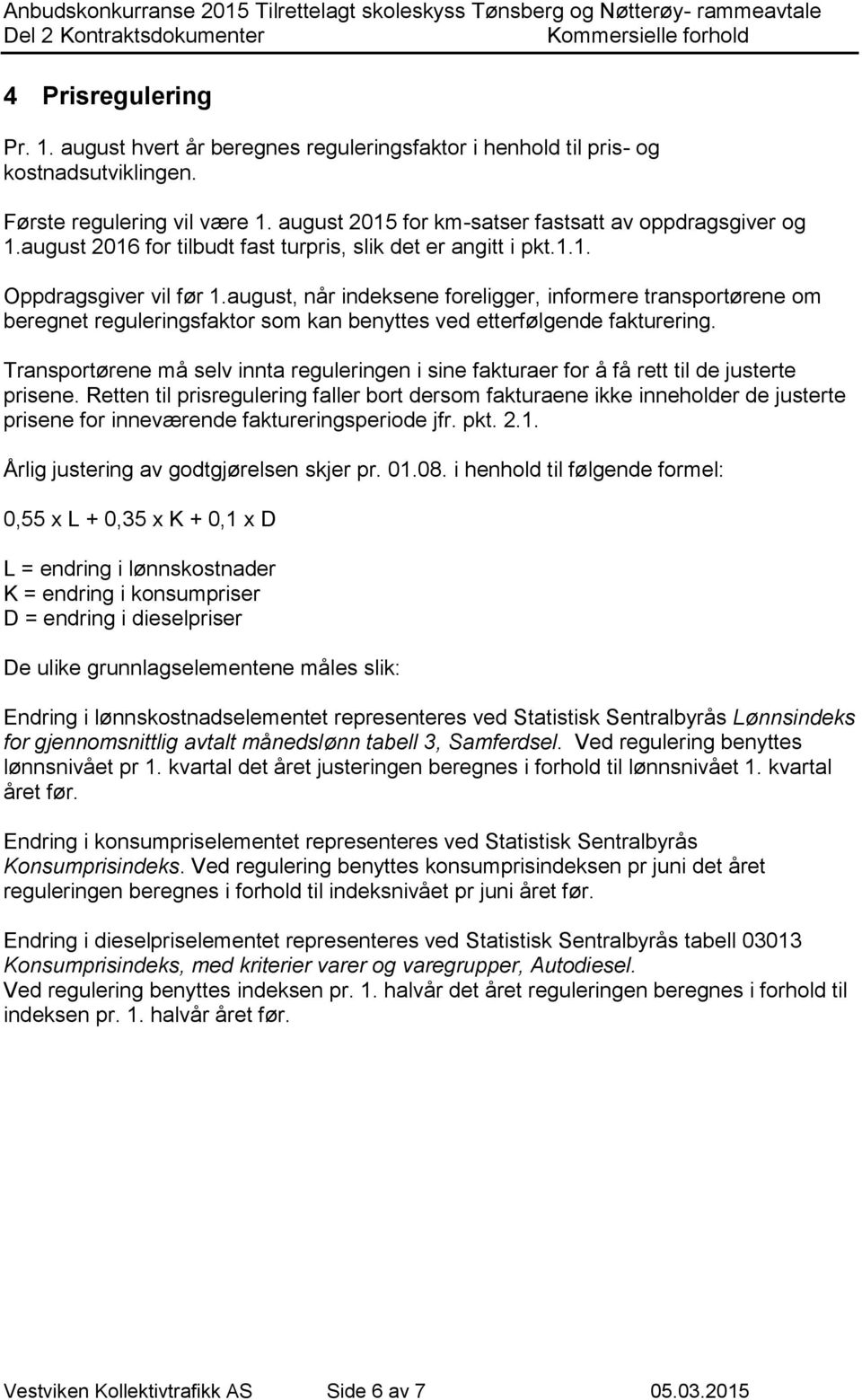 Anbudskonkurranse 2015 Tilrettelagt skoleskyss Tønsberg og Nøtterøy- rammeavtale
Del 2 Kontraktsdokumenter Kommersielle forhold

4 Prisregulering

Pr. 1. august hvert år beregnes reguleringsfaktor i henhold til pris- og kostnadsutviklingen.

Første regulering vil være 1. august 2015 for km-satser fastsatt av oppdragsgiver og 1.august 2016 for tilbudt fast turpris, slik det er angitt i pkt.1.1.

Oppdragsgiver vil før 1.august, når indeksene foreligger, informere transportørene om beregnet reguleringsfaktor som kan benyttes ved etterfølgende fakturering.

Transportørene må selv innta reguleringen i sine fakturaer for å få rett til de justerte prisene. Retten til prisregulering faller bort dersom fakturaene ikke inneholder de justerte prisene for inneværende faktureringsperiode jfr. pkt. 2.1.

Årlig justering av godtgjørelsen skjer pr. 01.08. i henhold til følgende formel:

0,55 x L + 0,35 x K + 0,1 x D

L = endring i lønnskostnader
K = endring i konsumpriser
D = endring i dieselpriser

De ulike grunnlagselementene måles slik:

Endring i lønnskostnadselementet representeres ved Statistisk Sentralbyrås Lønnsindeks for gjennomsnittlig avtalt månedslønn tabell 3, Samferdsel. Ved regulering benyttes lønnsnivået pr 1. kvartal det året justeringen beregnes i forhold til lønnsnivået 1. kvartal året før.

Endring i konsumpriselementet representeres ved Statistisk Sentralbyrås Konsumprisindeks. Ved regulering benyttes konsumprisindeksen pr juni det året reguleringen beregnes i forhold til indeksnivået pr juni året før.

Endring i dieselpriselementet representeres ved Statistisk Sentralbyrås tabell 03013 Konsumprisindeks, med kriterier varer og varegrupper, Autodiesel.
Ved regulering benyttes indeksen pr. 1. halvår det året reguleringen beregnes i forhold til indeksen pr. 1. halvår året før.

Vestviken Kollektivtrafikk AS Side 6 av 7 05.03.2015